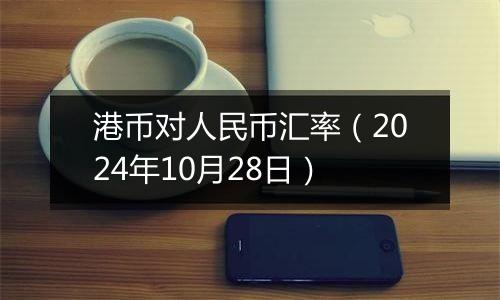 港币对人民币汇率（2024年10月28日）